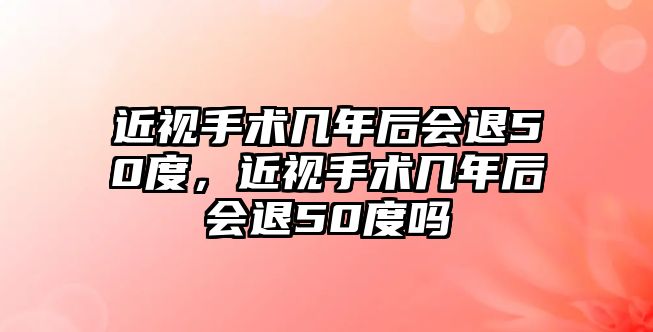 近视手术几年后会退50度，近视手术几年后会退50度吗